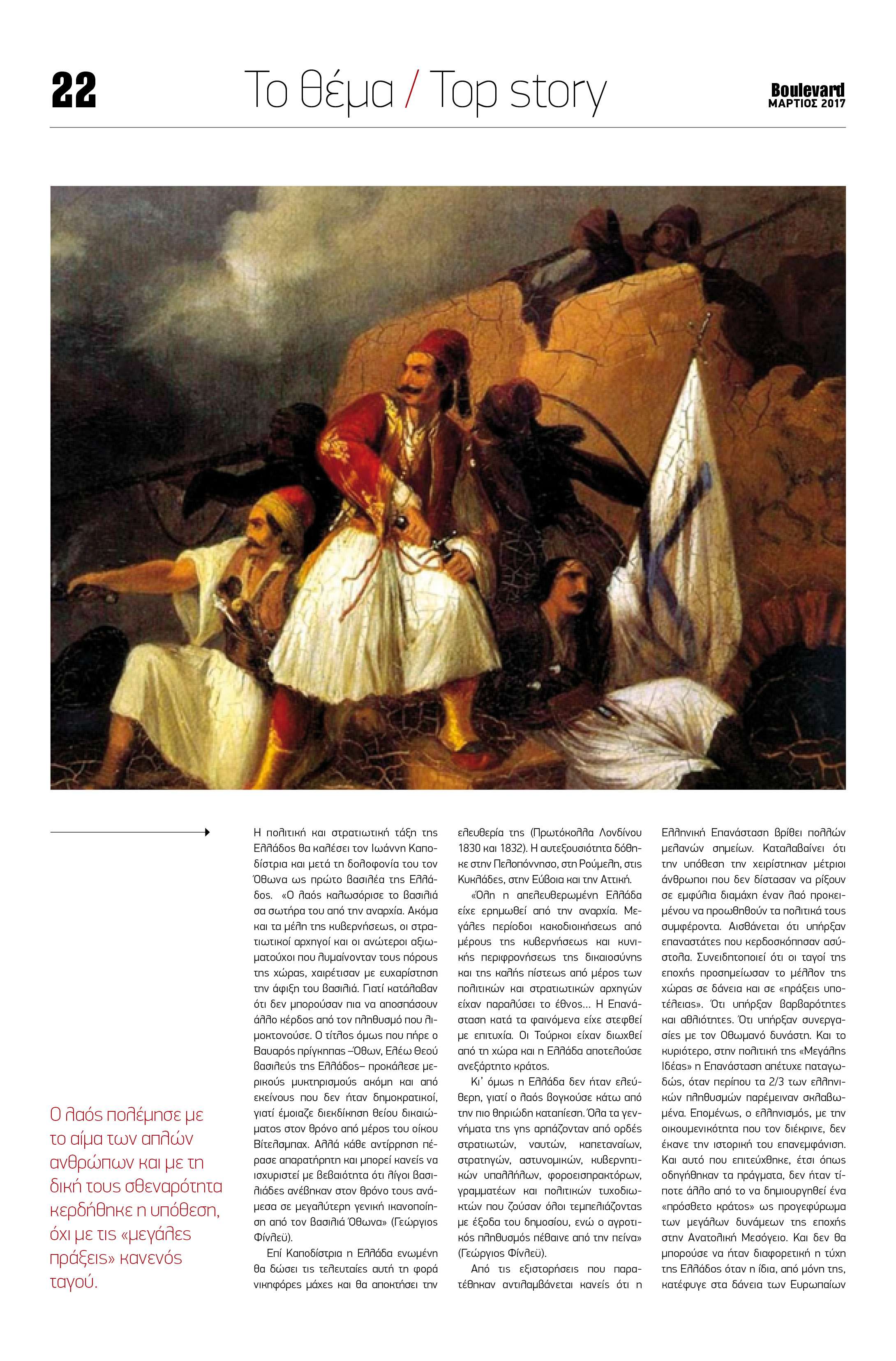 22

Το θέμα / Top story

Boulevard
ΜΑΡΤΙΟΣ 2017

Ο λαός πολέμησε με το αίμα των απλών ανθρώπων και με τη δική τους σθεναρότητα κερδήθηκε η υπόθεση, όχι με τις «μεγάλες πράξεις» κανενός ταγού.

Η πολιτική και στρατιωτική τάξη της Ελλάδος θα καλέσει τον Ιωάννη Καποδίστρια και μετά τη δολοφονία του τον Όθωνα ως πρώτο βασιλέα της Ελλάδος. «Ο λαός καλωσόρισε το βασιλιά σα σωτήρα του από την αναρχία. Ακόμα και τα μέλη της κυβερνήσεως, οι στρατιωτικοί αρχηγοί και οι ανώτεροι αξιωματούχοι που λυμαίνονταν τους πόρους της χώρας, χαιρέτισαν με ευχαρίστηση την άφιξη του βασιλιά. Γιατί κατάλαβαν ότι δεν μπορούσαν πια να αποσπάσουν άλλο κέρδος από τον πληθυσμό που λιμοκτονούσε. Ο τίτλος όμως που πήρε ο Βαυαρός πρίγκηπας –Όθων, Ελέω Θεού βασιλεύς της Ελλάδος– προκάλεσε μερικούς μυκτηρισμούς ακόμη και από εκείνους που δεν ήταν δημοκρατικοί, γιατί έμοιαζε διεκδίκηση θείου δικαιώματος στον θρόνο από μέρος του οίκου Βίτελσμπαχ. Αλλά κάθε αντίρρηση πέρασε απαρατήρητη και μπορεί κανείς να ισχυριστεί με βεβαιότητα ότι λίγοι βασιλιάδες ανέβηκαν στον θρόνο τους ανάμεσα σε μεγαλύτερη γενική ικανοποίηση από τον βασιλιά Όθωνα» (Γεώργιος Φίνλεϋ).

Επί Καποδίστρια η Ελλάδα ενωμένη θα δώσει τις τελευταίες αυτή τη φορά νικηφόρες μάχες και θα αποκτήσει την ελευθερία της (Πρωτόκολλα Λονδίνου 1830 και 1832). Η αυτεξουσιότητα δόθηκε στην Πελοπόννησο, στη Ρούμελη, στις Κυκλάδες, στην Εύβοια και την Αττική.

«Όλη η απελευθερωμένη Ελλάδα είχε ερημωθεί από την αναρχία. Μεγάλες περίοδοι κακοδιοικήσεως από μέρους της κυβερνήσεως και κυνικής περιφρονήσεως της δικαιοσύνης και της καλής πίστεως από μέρος των πολιτικών και στρατιωτικών αρχηγών είχαν παραλύσει το έθνος... Η Επανάσταση κατά τα φαινόμενα είχε στεφθεί με επιτυχία. Οι Τούρκοι είχαν διωχθεί από τη χώρα και η Ελλάδα αποτελούσε ανεξάρτητο κράτος.

Κι' όμως η Ελλάδα δεν ήταν ελεύθερη, γιατί ο λαός βογκούσε κάτω από την πιο θηριώδη καταπίεση. Όλα τα γεννήματα της γης αρπάζονταν από ορδές στρατιωτών, ναυτών, καπεταναίων, στρατηγών, αστυνομικών, κυβερνητικών υπαλλήλων, φοροεισπρακτόρων, γραμματέων και πολιτικών τυχοδιωκτών που ζούσαν όλοι τεμπελιάζοντας με έξοδα του δημοσίου, ενώ ο αγροτικός πληθυσμός πέθαινε από την πείνα» (Γεώργιος Φίνλεϋ).

Από τις εξιστορήσεις που παρατέθηκαν αντιλαμβάνεται κανείς ότι η Ελληνική Επανάσταση βρίθει πολλών μελανών σημείων. Καταλαβαίνει ότι την υπόθεση την χειρίστηκαν μέτριοι άνθρωποι που δεν δίστασαν να ρίξουν σε εμφύλια διαμάχη έναν λαό προκειμένου να προωθηθούν τα πολιτικά τους συμφέροντα. Αισθάνεται ότι υπήρξαν επαναστάτες που κερδοσκόπησαν ασύστολα. Συνειδητοποιεί ότι οι ταγοί της εποχής προσημείωσαν το μέλλον της χώρας σε δάνεια και σε «πράξεις υποτέλειας». Ότι υπήρξαν βαρβαρότητες και αθλιότητες. Ότι υπήρξαν συνεργασίες με τον Οθωμανό δυνάστη. Και το κυριότερο, στην πολιτική της «Μεγάλης Ιδέας» η Επανάσταση απέτυχε παταγωδώς, όταν περίπου τα 2/3 των ελληνικών πληθυσμών παρέμειναν σκλαβωμένα. Επομένως, ο ελληνισμός, με την οικουμενικότητα που τον διέκρινε, δεν έκανε την ιστορική του επανεμφάνιση. Και αυτό που επιτεύχθηκε, έτσι όπως οδηγήθηκαν τα πράγματα, δεν ήταν τίποτε άλλο από το να δημιουργηθεί ένα «πρόσθετο κράτος» ως προγεφύρωμα των μεγάλων δυνάμεων της εποχής στην Ανατολική Μεσόγειο. Και δεν θα μπορούσε να ήταν διαφορετική η τύχη της Ελλάδος όταν η ίδια, από μόνη της, κατέφυγε στα δάνεια των Ευρωπαίων